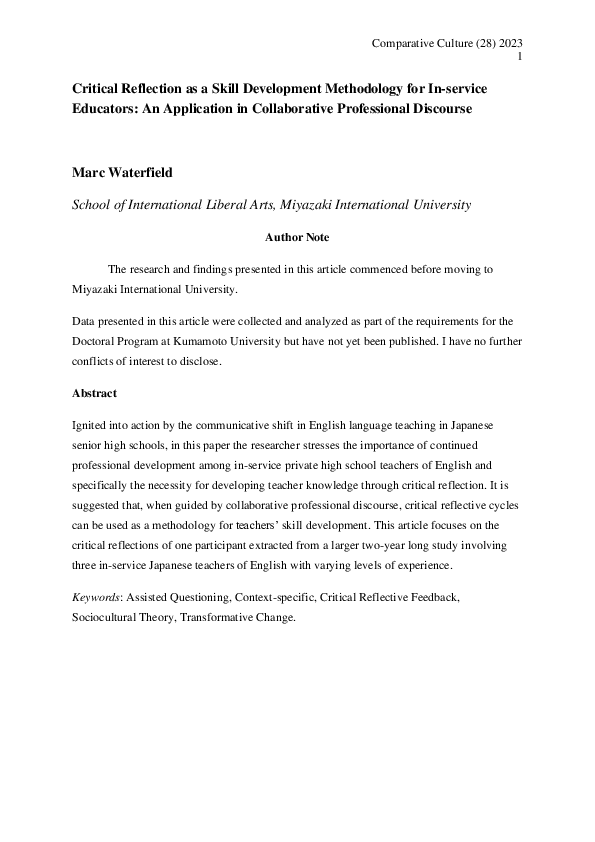 Comparative Culture (28) 2023
1

Critical Reflection as a Skill Development Methodology for In-service Educators: An Application in Collaborative Professional Discourse

Marc Waterfield

School of International Liberal Arts, Miyazaki International University

Author Note

The research and findings presented in this article commenced before moving to Miyazaki International University.

Data presented in this article were collected and analyzed as part of the requirements for the Doctoral Program at Kumamoto University but have not yet been published. I have no further conflicts of interest to disclose.

Abstract

Ignited into action by the communicative shift in English language teaching in Japanese senior high schools, in this paper the researcher stresses the importance of continued professional development among in-service private high school teachers of English and specifically the necessity for developing teacher knowledge through critical reflection. It is suggested that, when guided by collaborative professional discourse, critical reflective cycles can be used as a methodology for teachers' skill development. This article focuses on the critical reflections of one participant extracted from a larger two-year long study involving three in-service Japanese teachers of English with varying levels of experience.

Keywords: Assisted Questioning, Context-specific, Critical Reflective Feedback, Sociocultural Theory, Transformative Change.